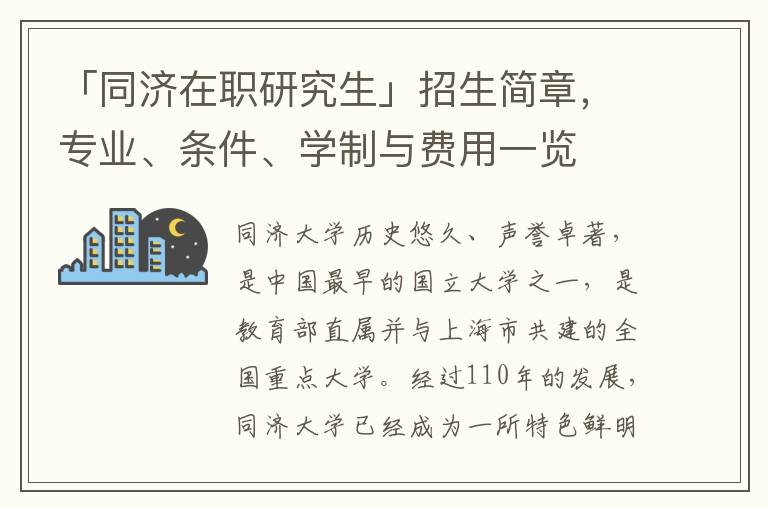 「同济在职研究生」招生简章，专业、条件、学制与费用一览

同济大学历史悠久、声誉卓著，是中国最早的国立大学之一，是教育部直属并与上海市共建的全国重点大学。经过110年的发展，同济大学已经成为一所特色鲜明